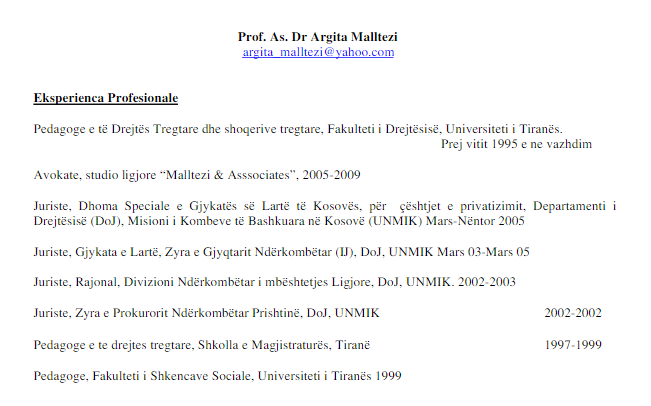 Prof. As. Dr Argita Malltezi
argita_malltezi@yahoo.com

Eksperienca Profesionale

Pedagoge e të Drejtës Tregtare dhe shoqerive tregtare, Fakulteti i Drejtësisë, Universiteti i Tiranës.
Prej vitit 1995 e ne vazhdim

Avokate, studio ligjore “Malltezi & Asssociates”, 2005-2009

Juriste, Dhoma Speciale e Gjykatës së Lartë të Kosovës, për çështjet e privatizimit, Departamenti i Drejtësisë (DoJ), Misioni i Kombeve të Bashkuara në Kosovë (UNMIK) Mars-Nëntor 2005

Juriste, Gjykata e Lartë, Zyra e Gjyqtarit Ndërkombëtar (IJ), DoJ, UNMIK Mars 03-Mars 05

Juriste, Rajonal, Divizioni Ndërkombëtar i mbështetjes Ligjore, DoJ, UNMIK. 2002-2003

Juriste, Zyra e Prokurorit Ndërkombëtar Prishtinë, DoJ, UNMIK 2002-2002

Pedagoge e te drejtes tregtare, Shkolla e Magjistraturës, Tiranë 1997-1999

Pedagoge, Fakulteti i Shkencave Sociale, Universiteti i Tiranës 1999